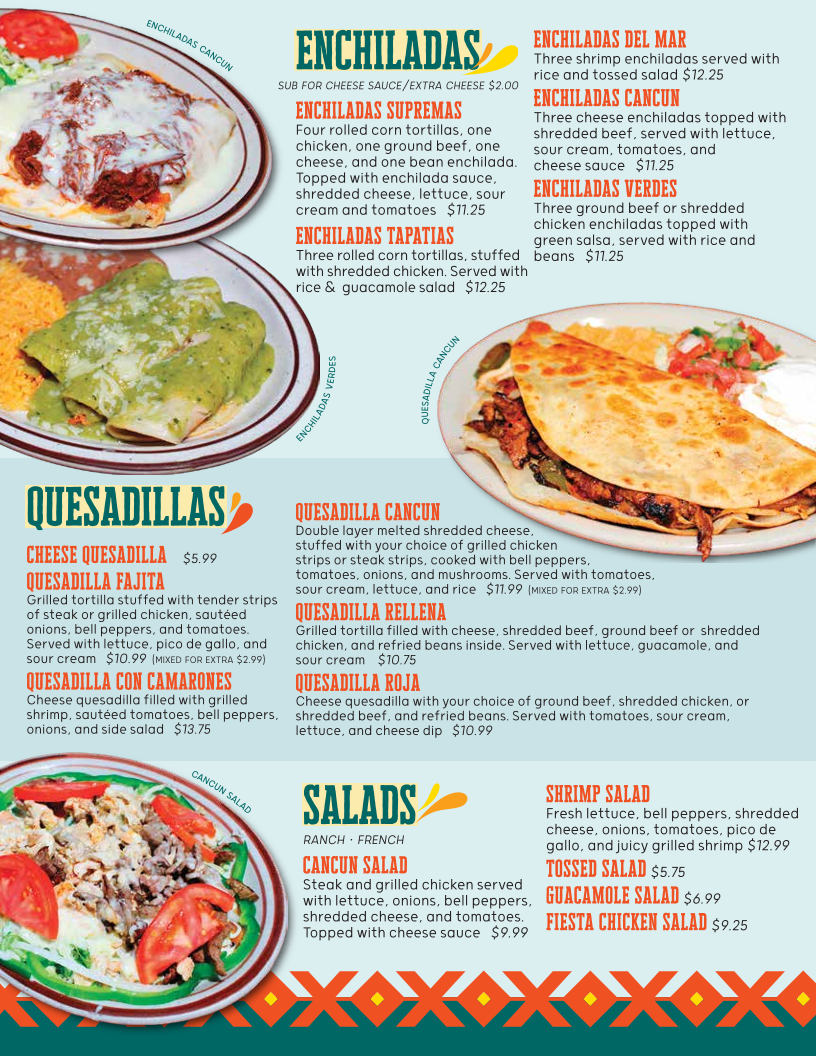 ENCHILADAS CANCUN

ENCHILADAS

SUB FOR CHEESE SAUCE/EXTRA CHEESE $2.00

ENCHILADAS SUPREMAS
Four rolled corn tortillas, one chicken, one ground beef, one cheese, and one bean enchilada. Topped with enchilada sauce, shredded cheese, lettuce, sour cream and tomatoes $11.25

ENCHILADAS TAPATIAS
Three rolled corn tortillas, stuffed with shredded chicken. Served with rice & guacamole salad $12.25

ENCHILADAS DEL MAR
Three shrimp enchiladas served with rice and tossed salad $12.25

ENCHILADAS CANCUN
Three cheese enchiladas topped with shredded beef, served with lettuce, sour cream, tomatoes, and cheese sauce $11.25

ENCHILADAS VERDES
Three ground beef or shredded chicken enchiladas topped with green salsa, served with rice and beans $11.25

ENCHILADAS VERDES

QUESADILLA CANCUN

QUESADILLAS

CHEESE QUESADILLA $5.99

QUESADILLA FAJITA
Grilled tortilla stuffed with tender strips of steak or grilled chicken, sautéed onions, bell peppers, and tomatoes. Served with lettuce, pico de gallo, and sour cream $10.99 (MIXED FOR EXTRA $2.99)

QUESADILLA CON CAMARONES
Cheese quesadilla filled with grilled shrimp, sautéed tomatoes, bell peppers, onions, and side salad $13.75

QUESADILLA CANCUN
Double layer melted shredded cheese, stuffed with your choice of grilled chicken strips or steak strips, cooked with bell peppers, tomatoes, onions, and mushrooms. Served with tomatoes, sour cream, lettuce, and rice $11.99 (MIXED FOR EXTRA $2.99)

QUESADILLA RELLENA
Grilled tortilla filled with cheese, shredded beef, ground beef or shredded chicken, and refried beans inside. Served with lettuce, guacamole, and sour cream $10.75

QUESADILLA ROJA
Cheese quesadilla with your choice of ground beef, shredded chicken, or shredded beef, and refried beans. Served with tomatoes, sour cream, lettuce, and cheese dip $10.99

CANCUN SALAD

SALADS

RANCH · FRENCH

CANCUN SALAD
Steak and grilled chicken served with lettuce, onions, bell peppers, shredded cheese, and tomatoes. Topped with cheese sauce $9.99

SHRIMP SALAD
Fresh lettuce, bell peppers, shredded cheese, onions, tomatoes, pico de gallo, and juicy grilled shrimp $12.99

TOSSED SALAD $5.75

GUACAMOLE SALAD $6.99

FIESTA CHICKEN SALAD $9.25